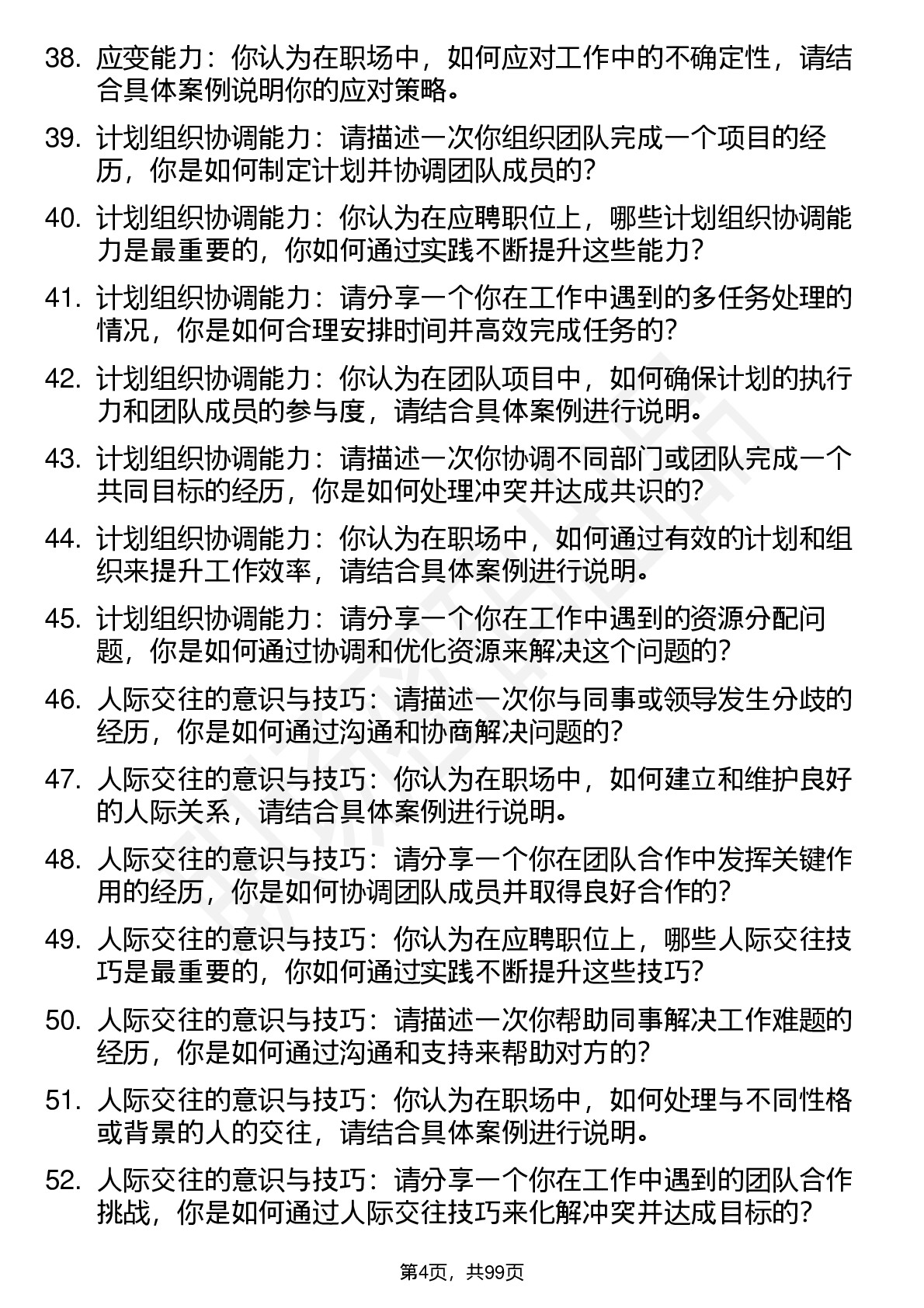 38. 应变能力：你认为在职场中，如何应对工作中的不确定性，请结合具体案例说明你的应对策略。

39. 计划组织协调能力：请描述一次你组织团队完成一个项目的经历，你是如何制定计划并协调团队成员的？

40. 计划组织协调能力：你认为在应聘职位上，哪些计划组织协调能力是最重要的，你如何通过实践不断提升这些能力？

41. 计划组织协调能力：请分享一个你在工作中遇到的多任务处理的情况，你是如何合理安排时间并高效完成任务的？

42. 计划组织协调能力：你认为在团队项目中，如何确保计划的执行力和团队成员的参与度，请结合具体案例进行说明。

43. 计划组织协调能力：请描述一次你协调不同部门或团队完成一个共同目标的经历，你是如何处理冲突并达成共识的？

44. 计划组织协调能力：你认为在职场中，如何通过有效的计划和组织来提升工作效率，请结合具体案例进行说明。

45. 计划组织协调能力：请分享一个你在工作中遇到的资源分配问题，你是如何通过协调和优化资源来解决这个问题的？

46. 人际交往的意识与技巧：请描述一次你与同事或领导发生分歧的经历，你是如何通过沟通和协商解决问题的？

47. 人际交往的意识与技巧：你认为在职场中，如何建立和维护良好的人际关系，请结合具体案例进行说明。

48. 人际交往的意识与技巧：请分享一个你在团队合作中发挥关键作用的经历，你是如何协调团队成员并取得良好合作的？

49. 人际交往的意识与技巧：你认为在应聘职位上，哪些人际交往技巧是最重要的，你如何通过实践不断提升这些技巧？

50. 人际交往的意识与技巧：请描述一次你帮助同事解决工作难题的经历，你是如何通过沟通和支持来帮助对方的？

51. 人际交往的意识与技巧：你认为在职场中，如何处理与不同性格或背景的人的交往，请结合具体案例进行说明。

52. 人际交往的意识与技巧：请分享一个你在工作中遇到的团队合作挑战，你是如何通过人际交往技巧来化解冲突并达成目标的？

第4页，共99页